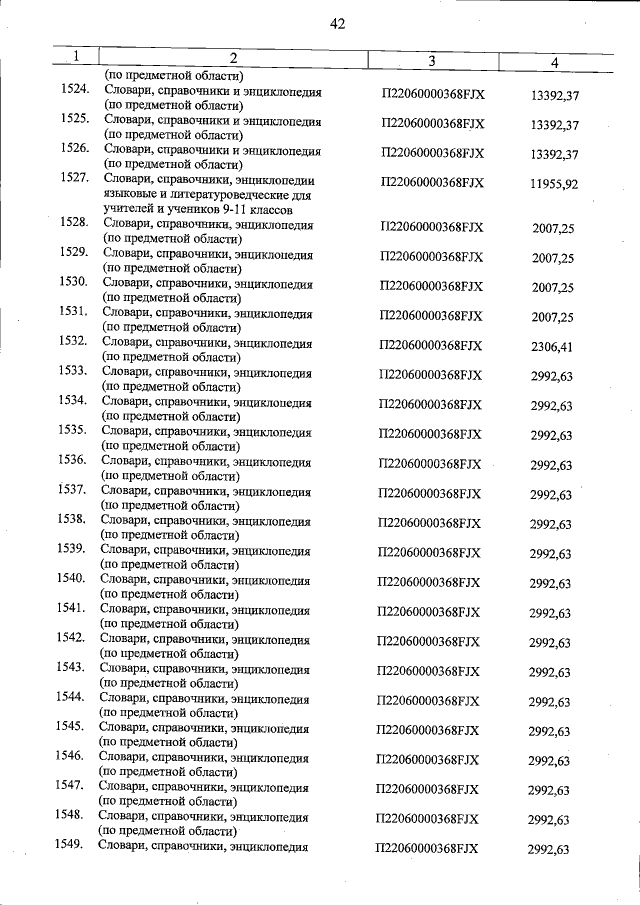 42

| 1 | 2 | 3 | 4 |
|---|---|---|---|
| | (по предметной области) | | |
| 1524. | Словари, справочники и энциклопедия (по предметной области) | П22060000368FJX | 13392,37 |
| 1525. | Словари, справочники и энциклопедия (по предметной области) | П22060000368FJX | 13392,37 |
| 1526. | Словари, справочники и энциклопедия (по предметной области) | П22060000368FJX | 13392,37 |
| 1527. | Словари, справочники, энциклопедии языковые и литературоведческие для учителей и учеников 9-11 классов | П22060000368FJX | 11955,92 |
| 1528. | Словари, справочники, энциклопедия (по предметной области) | П22060000368FJX | 2007,25 |
| 1529. | Словари, справочники, энциклопедия (по предметной области) | П22060000368FJX | 2007,25 |
| 1530. | Словари, справочники, энциклопедия (по предметной области) | П22060000368FJX | 2007,25 |
| 1531. | Словари, справочники, энциклопедия (по предметной области) | П22060000368FJX | 2007,25 |
| 1532. | Словари, справочники, энциклопедия (по предметной области) | П22060000368FJX | 2306,41 |
| 1533. | Словари, справочники, энциклопедия (по предметной области) | П22060000368FJX | 2992,63 |
| 1534. | Словари, справочники, энциклопедия (по предметной области) | П22060000368FJX | 2992,63 |
| 1535. | Словари, справочники, энциклопедия (по предметной области) | П22060000368FJX | 2992,63 |
| 1536. | Словари, справочники, энциклопедия (по предметной области) | П22060000368FJX | 2992,63 |
| 1537. | Словари, справочники, энциклопедия (по предметной области) | П22060000368FJX | 2992,63 |
| 1538. | Словари, справочники, энциклопедия (по предметной области) | П22060000368FJX | 2992,63 |
| 1539. | Словари, справочники, энциклопедия (по предметной области) | П22060000368FJX | 2992,63 |
| 1540. | Словари, справочники, энциклопедия (по предметной области) | П22060000368FJX | 2992,63 |
| 1541. | Словари, справочники, энциклопедия (по предметной области) | П22060000368FJX | 2992,63 |
| 1542. | Словари, справочники, энциклопедия (по предметной области) | П22060000368FJX | 2992,63 |
| 1543. | Словари, справочники, энциклопедия (по предметной области) | П22060000368FJX | 2992,63 |
| 1544. | Словари, справочники, энциклопедия (по предметной области) | П22060000368FJX | 2992,63 |
| 1545. | Словари, справочники, энциклопедия (по предметной области) | П22060000368FJX | 2992,63 |
| 1546. | Словари, справочники, энциклопедия (по предметной области) | П22060000368FJX | 2992,63 |
| 1547. | Словари, справочники, энциклопедия (по предметной области) | П22060000368FJX | 2992,63 |
| 1548. | Словари, справочники, энциклопедия (по предметной области) | П22060000368FJX | 2992,63 |
| 1549. | Словари, справочники, энциклопедия | П22060000368FJX | 2992,63 |